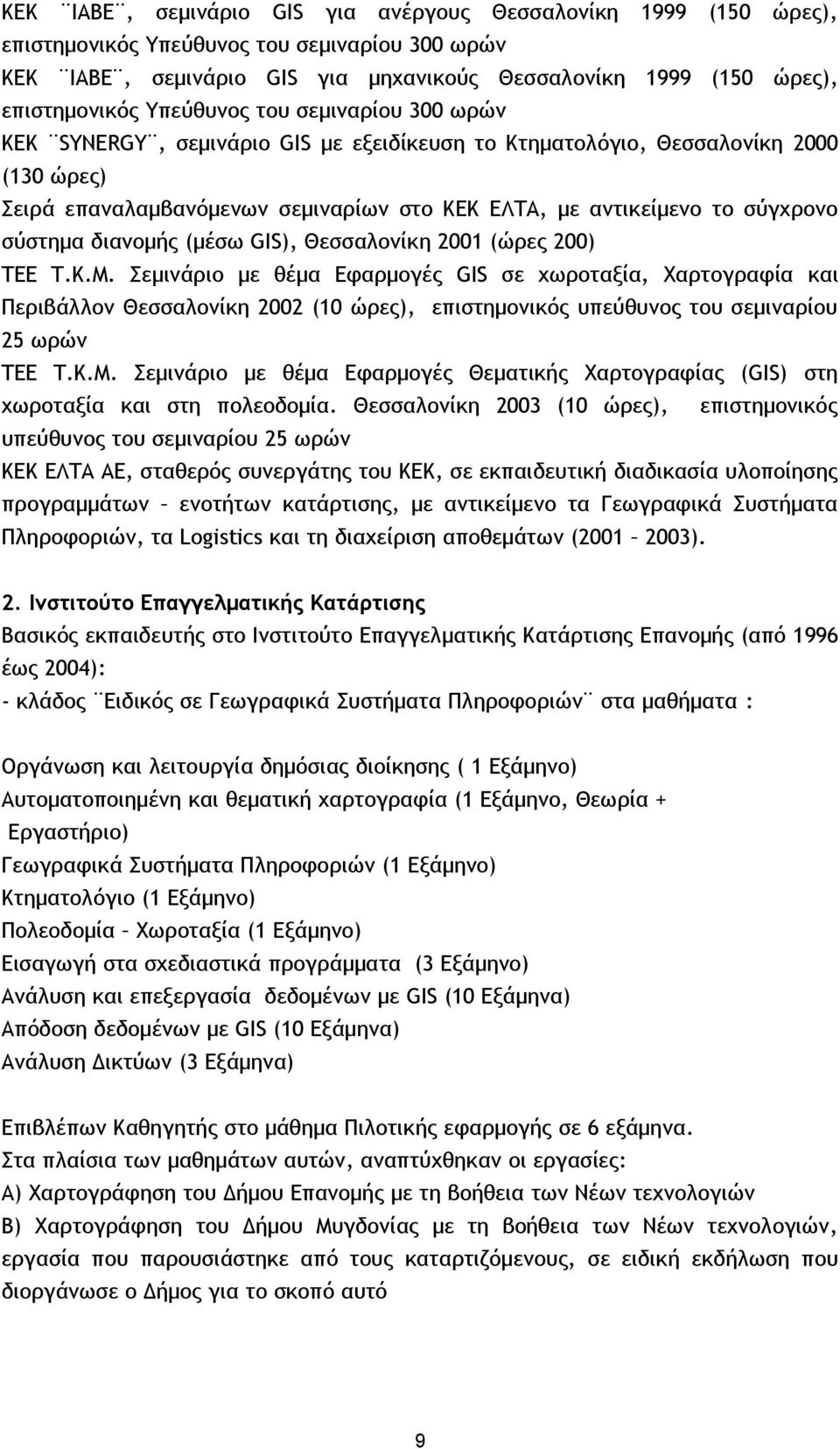 ΚΕΚ ¨ΙΑΒΕ¨, σεμινάριο GIS για ανέργους Θεσσαλονίκη 1999 (150 ώρες), επιστημονικός Υπεύθυνος του σεμιναρίου 300 ωρών
ΚΕΚ ¨ΙΑΒΕ¨, σεμινάριο GIS για μηχανικούς Θεσσαλονίκη 1999 (150 ώρες), επιστημονικός Υπεύθυνος του σεμιναρίου 300 ωρών
ΚΕΚ ¨SYNERGY¨, σεμινάριο GIS με εξειδίκευση το Κτηματολόγιο, Θεσσαλονίκη 2000 (130 ώρες)
Σειρά επαναλαμβανόμενων σεμιναρίων στο ΚΕΚ ΕΛΤΑ, με αντικείμενο το σύγχρονο σύστημα διανομής (μέσω GIS), Θεσσαλονίκη 2001 (ώρες 200)
ΤΕΕ Τ.Κ.Μ. Σεμινάριο με θέμα Εφαρμογές GIS σε χωροταξία, Χαρτογραφία και Περιβάλλον Θεσσαλονίκη 2002 (10 ώρες), επιστημονικός υπεύθυνος του σεμιναρίου 25 ωρών
ΤΕΕ Τ.Κ.Μ. Σεμινάριο με θέμα Εφαρμογές Θεματικής Χαρτογραφίας (GIS) στη χωροταξία και στη πολεοδομία. Θεσσαλονίκη 2003 (10 ώρες), επιστημονικός υπεύθυνος του σεμιναρίου 25 ωρών
ΚΕΚ ΕΛΤΑ ΑΕ, σταθερός συνεργάτης του ΚΕΚ, σε εκπαιδευτική διαδικασία υλοποίησης προγραμμάτων – ενοτήτων κατάρτισης, με αντικείμενο τα Γεωγραφικά Συστήματα Πληροφοριών, τα Logistics και τη διαχείριση αποθεμάτων (2001 – 2003).

2. Ινστιτούτο Επαγγελματικής Κατάρτισης
Βασικός εκπαιδευτής στο Ινστιτούτο Επαγγελματικής Κατάρτισης Επανομής (από 1996 έως 2004):
- κλάδος ¨Ειδικός σε Γεωγραφικά Συστήματα Πληροφοριών¨ στα μαθήματα :

Οργάνωση και λειτουργία δημόσιας διοίκησης ( 1 Εξάμηνο)
Αυτοματοποιημένη και θεματική χαρτογραφία (1 Εξάμηνο, Θεωρία + Εργαστήριο)
Γεωγραφικά Συστήματα Πληροφοριών (1 Εξάμηνο)
Κτηματολόγιο (1 Εξάμηνο)
Πολεοδομία – Χωροταξία (1 Εξάμηνο)
Εισαγωγή στα σχεδιαστικά προγράμματα (3 Εξάμηνο)
Ανάλυση και επεξεργασία δεδομένων με GIS (10 Εξάμηνα)
Απόδοση δεδομένων με GIS (10 Εξάμηνα)
Ανάλυση Δικτύων (3 Εξάμηνα)

Επιβλέπων Καθηγητής στο μάθημα Πιλοτικής εφαρμογής σε 6 εξάμηνα.
Στα πλαίσια των μαθημάτων αυτών, αναπτύχθηκαν οι εργασίες:
Α) Χαρτογράφηση του Δήμου Επανομής με τη βοήθεια των Νέων τεχνολογιών
Β) Χαρτογράφηση του Δήμου Μυγδονίας με τη βοήθεια των Νέων τεχνολογιών, εργασία που παρουσιάστηκε από τους καταρτιζόμενους, σε ειδική εκδήλωση που διοργάνωσε ο Δήμος για το σκοπό αυτό

9